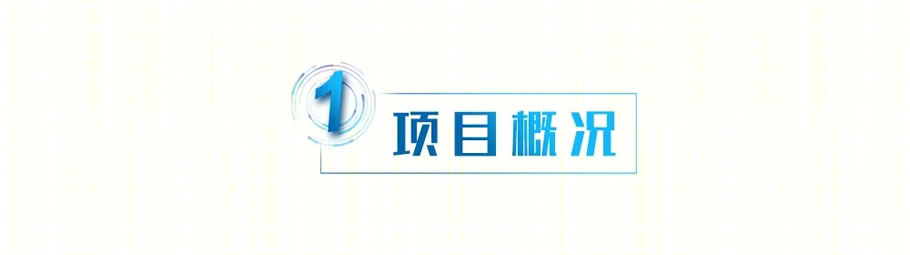 1

项目概况